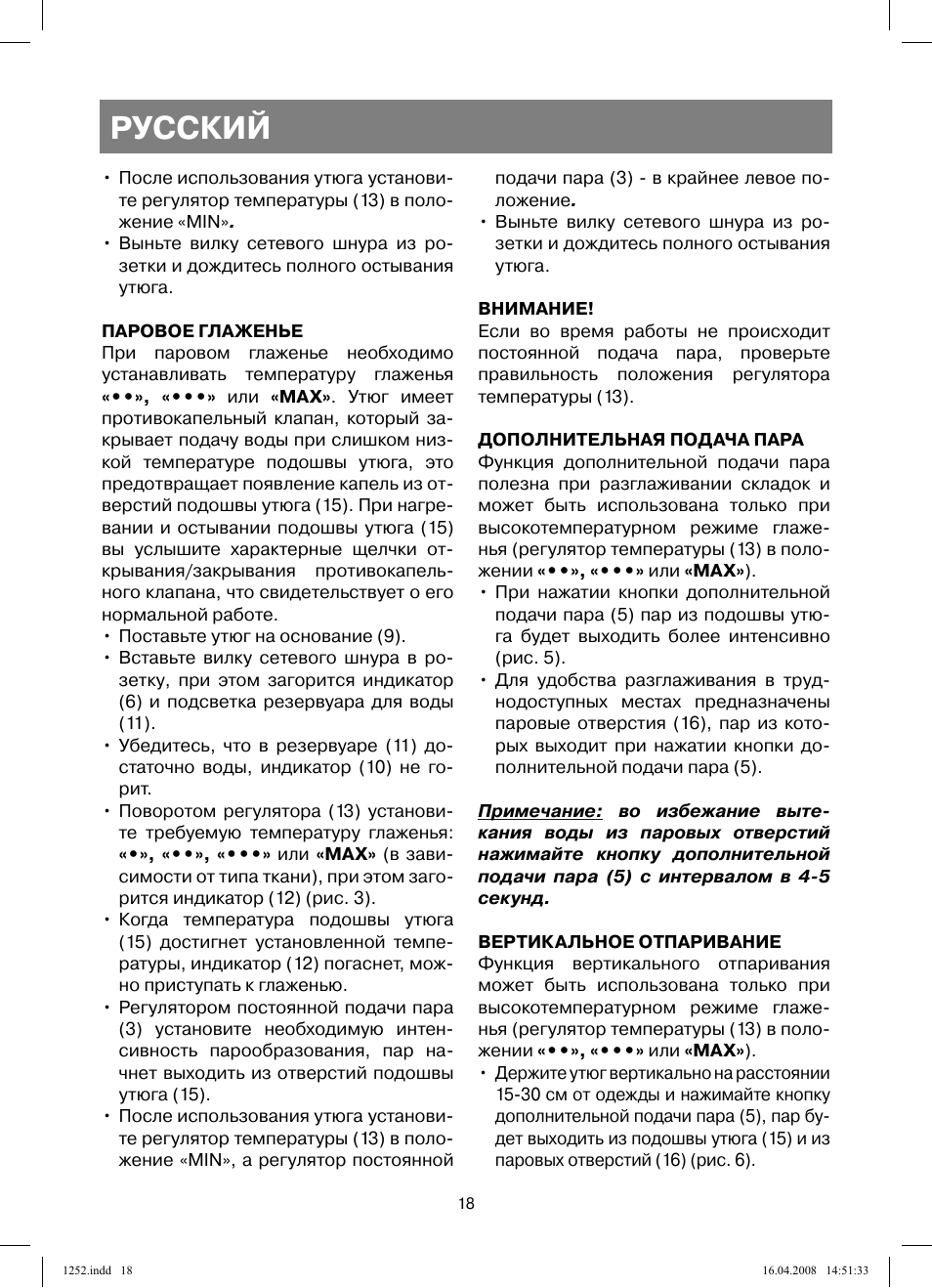 РУССКИЙ

• После использования утюга установите регулятор температуры (13) в положение «MIN».
• Выньте вилку сетевого шнура из розетки и дождитесь полного остывания утюга.

ПАРОВОЕ ГЛАЖЕНЬЕ
При паровом глаженье необходимо устанавливать температуру глаженья «••», «•••» или «MAX». Утюг имеет противокапельный клапан, который закрывает подачу воды при слишком низкой температуре подошвы утюга, это предотвращает появление капель из отверстий подошвы утюга (15). При нагревании и остывании подошвы утюга (15) вы услышите характерные щелчки открывания/закрывания противокапельного клапана, что свидетельствует о его нормальной работе.
• Поставьте утюг на основание (9).
• Вставьте вилку сетевого шнура в розетку, при этом загорится индикатор (6) и подсветка резервуара для воды (11).
• Убедитесь, что в резервуаре (11) достаточно воды, индикатор (10) не горит.
• Поворотом регулятора (13) установите требуемую температуру глаженья: «•», «••», «•••» или «MAX» (в зависимости от типа ткани), при этом загорится индикатор (12) (рис. 3).
• Когда температура подошвы утюга (15) достигнет установленной температуры, индикатор (12) погаснет, можно приступать к глаженью.
• Регулятором постоянной подачи пара (3) установите необходимую интенсивность парообразования, пар начнет выходить из отверстий подошвы утюга (15).
• После использования утюга установите регулятор температуры (13) в положение «MIN», а регулятор постоянной подачи пара (3) - в крайнее левое положение.
• Выньте вилку сетевого шнура из розетки и дождитесь полного остывания утюга.

ВНИМАНИЕ!
Если во время работы не происходит постоянной подача пара, проверьте правильность положения регулятора температуры (13).

ДОПОЛНИТЕЛЬНАЯ ПОДАЧА ПАРА
Функция дополнительной подачи пара полезна при разглаживании складок и может быть использована только при высокотемпературном режиме глаженья (регулятор температуры (13) в положении «••», «•••» или «MAX»).
• При нажатии кнопки дополнительной подачи пара (5) пар из подошвы утюга будет выходить более интенсивно (рис. 5).
• Для удобства разглаживания в труднодоступных местах предназначены паровые отверстия (16), пар из которых выходит при нажатии кнопки дополнительной подачи пара (5).

Примечание: во избежание вытекания воды из паровых отверстий нажимайте кнопку дополнительной подачи пара (5) с интервалом в 4-5 секунд.

ВЕРТИКАЛЬНОЕ ОТПАРИВАНИЕ
Функция вертикального отпаривания может быть использована только при высокотемпературном режиме глаженья (регулятор температуры (13) в положении «••», «•••» или «MAX»).
• Держите утюг вертикально на расстоянии 15-30 см от одежды и нажимайте кнопку дополнительной подачи пара (5), пар будет выходить из подошвы утюга (15) и из паровых отверстий (16) (рис. 6).

18

1252.indd 18
16.04.2008 14:51:33